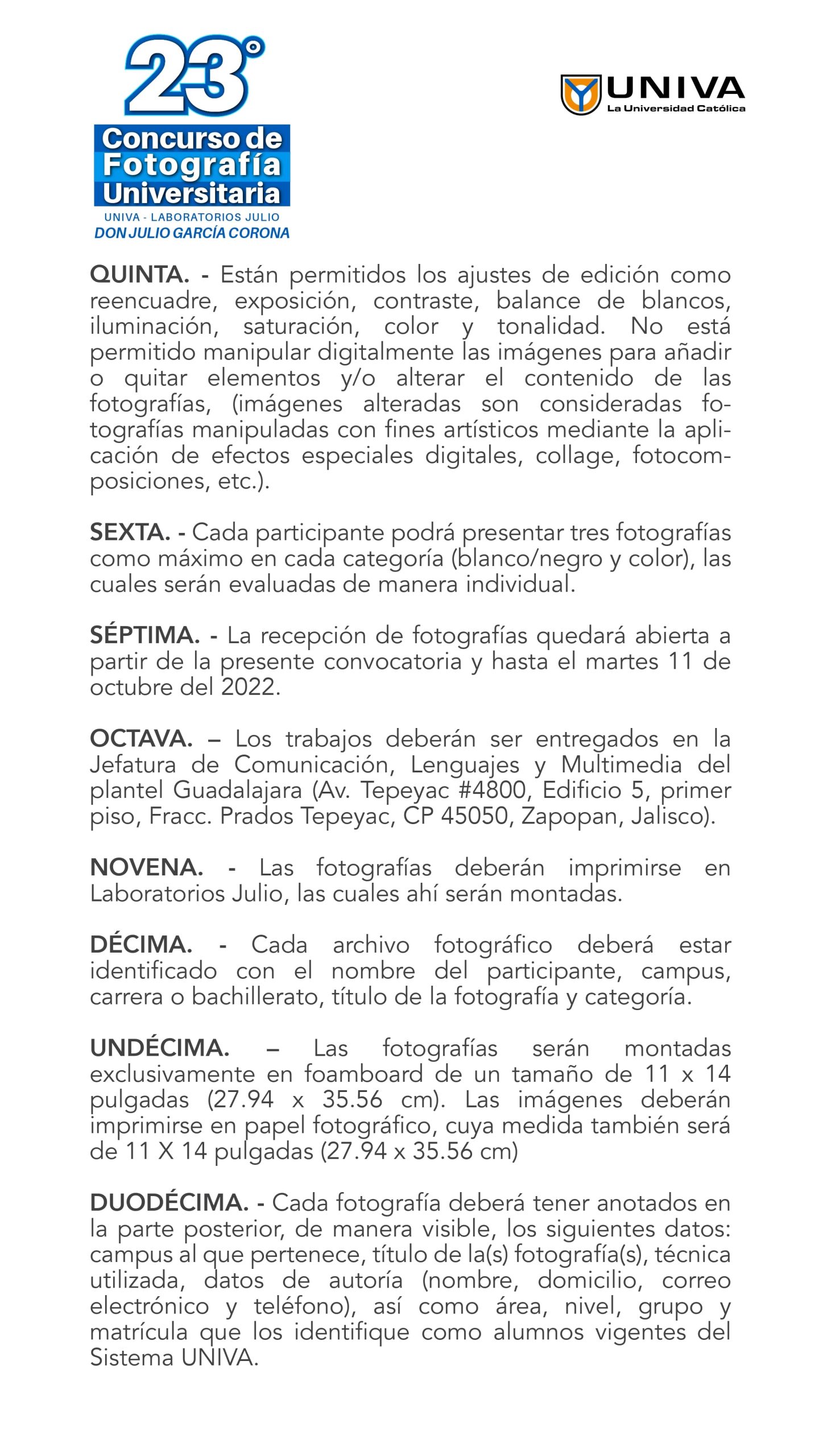 23°
Concurso de Fotografía Universitaria
UNIVA - LABORATORIOS JULIO
DON JULIO GARCÍA CORONA

UNIVA
La Universidad Católica

QUINTA. - Están permitidos los ajustes de edición como reencuadre, exposición, contraste, balance de blancos, iluminación, saturación, color y tonalidad. No está permitido manipular digitalmente las imágenes para añadir o quitar elementos y/o alterar el contenido de las fotografías, (imágenes alteradas son consideradas fotografías manipuladas con fines artísticos mediante la aplicación de efectos especiales digitales, collage, fotocomposiciones, etc.).

SEXTA. - Cada participante podrá presentar tres fotografías como máximo en cada categoría (blanco/negro y color), las cuales serán evaluadas de manera individual.

SÉPTIMA. - La recepción de fotografías quedará abierta a partir de la presente convocatoria y hasta el martes 11 de octubre del 2022.

OCTAVA. – Los trabajos deberán ser entregados en la Jefatura de Comunicación, Lenguajes y Multimedia del plantel Guadalajara (Av. Tepeyac #4800, Edificio 5, primer piso, Fracc. Prados Tepeyac, CP 45050, Zapopan, Jalisco).

NOVENA. - Las fotografías deberán imprimirse en Laboratorios Julio, las cuales ahí serán montadas.

DÉCIMA. - Cada archivo fotográfico deberá estar identificado con el nombre del participante, campus, carrera o bachillerato, título de la fotografía y categoría.

UNDÉCIMA. – Las fotografías serán montadas exclusivamente en foamboard de un tamaño de 11 x 14 pulgadas (27.94 x 35.56 cm). Las imágenes deberán imprimirse en papel fotográfico, cuya medida también será de 11 X 14 pulgadas (27.94 x 35.56 cm)

DUODÉCIMA. - Cada fotografía deberá tener anotados en la parte posterior, de manera visible, los siguientes datos: campus al que pertenece, título de la(s) fotografía(s), técnica utilizada, datos de autoría (nombre, domicilio, correo electrónico y teléfono), así como área, nivel, grupo y matrícula que los identifique como alumnos vigentes del Sistema UNIVA.